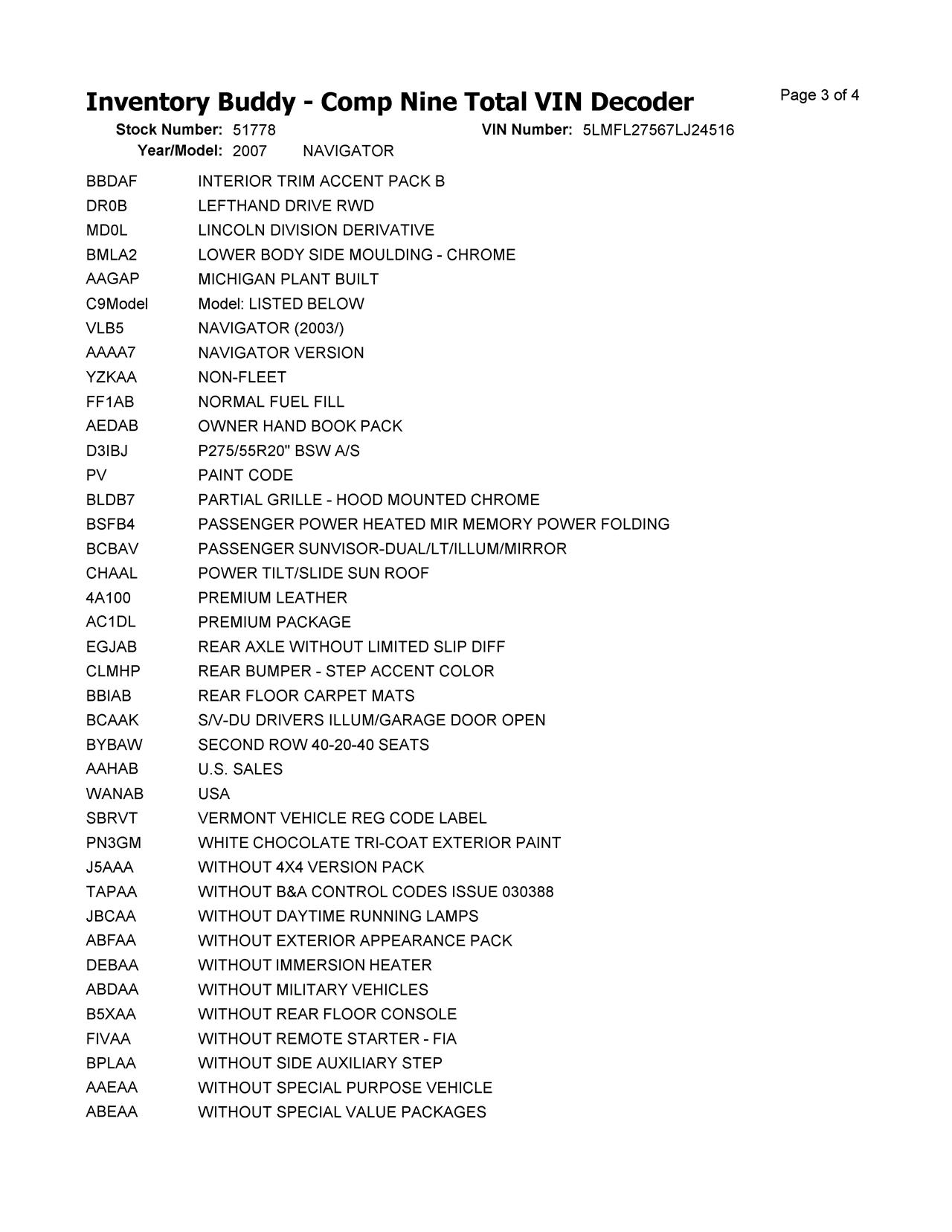 Inventory Buddy - Comp Nine Total VIN Decoder

Page 3 of 4

Stock Number: 51778
VIN Number: 5LMFL27567LJ24516
Year/Model: 2007 NAVIGATOR

| | |
|---|---|
| BBDAF | INTERIOR TRIM ACCENT PACK B |
| DR0B | LEFTHAND DRIVE RWD |
| MD0L | LINCOLN DIVISION DERIVATIVE |
| BMLA2 | LOWER BODY SIDE MOULDING - CHROME |
| AAGAP | MICHIGAN PLANT BUILT |
| C9Model | Model: LISTED BELOW |
| VLB5 | NAVIGATOR (2003/) |
| AAAA7 | NAVIGATOR VERSION |
| YZKAA | NON-FLEET |
| FF1AB | NORMAL FUEL FILL |
| AEDAB | OWNER HAND BOOK PACK |
| D3IBJ | P275/55R20" BSW A/S |
| PV | PAINT CODE |
| BLDB7 | PARTIAL GRILLE - HOOD MOUNTED CHROME |
| BSFB4 | PASSENGER POWER HEATED MIR MEMORY POWER FOLDING |
| BCBAV | PASSENGER SUNVISOR-DUAL/LT/ILLUM/MIRROR |
| CHAAL | POWER TILT/SLIDE SUN ROOF |
| 4A100 | PREMIUM LEATHER |
| AC1DL | PREMIUM PACKAGE |
| EGJAB | REAR AXLE WITHOUT LIMITED SLIP DIFF |
| CLMHP | REAR BUMPER - STEP ACCENT COLOR |
| BBIAB | REAR FLOOR CARPET MATS |
| BCAAK | S/V-DU DRIVERS ILLUM/GARAGE DOOR OPEN |
| BYBAW | SECOND ROW 40-20-40 SEATS |
| AAHAB | U.S. SALES |
| WANAB | USA |
| SBRVT | VERMONT VEHICLE REG CODE LABEL |
| PN3GM | WHITE CHOCOLATE TRI-COAT EXTERIOR PAINT |
| J5AAA | WITHOUT 4X4 VERSION PACK |
| TAPAA | WITHOUT B&A CONTROL CODES ISSUE 030388 |
| JBCAA | WITHOUT DAYTIME RUNNING LAMPS |
| ABFAA | WITHOUT EXTERIOR APPEARANCE PACK |
| DEBAA | WITHOUT IMMERSION HEATER |
| ABDAA | WITHOUT MILITARY VEHICLES |
| B5XAA | WITHOUT REAR FLOOR CONSOLE |
| FIVAA | WITHOUT REMOTE STARTER - FIA |
| BPLAA | WITHOUT SIDE AUXILIARY STEP |
| AAEAA | WITHOUT SPECIAL PURPOSE VEHICLE |
| ABEAA | WITHOUT SPECIAL VALUE PACKAGES |